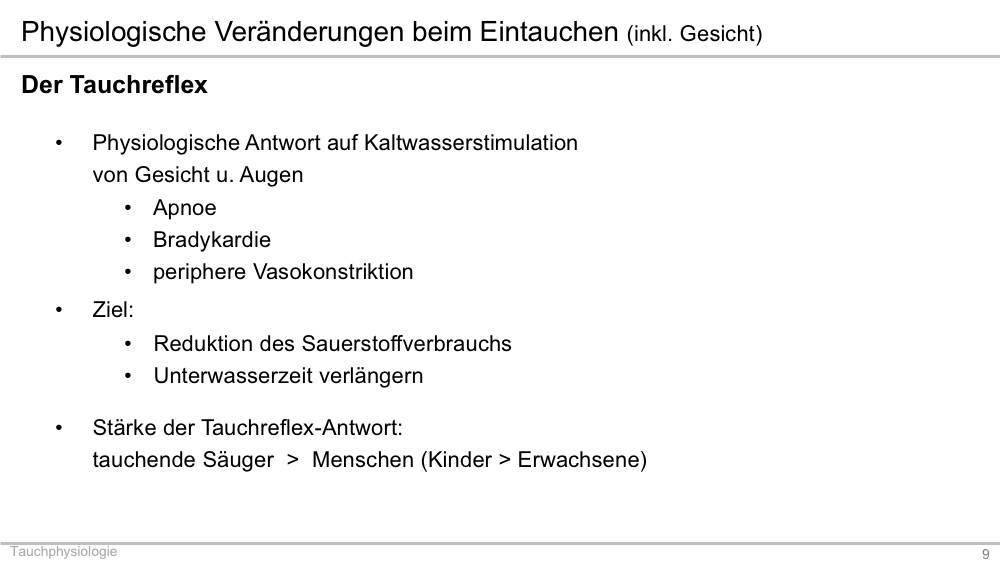 Physiologische Veränderungen beim Eintauchen (inkl. Gesicht)

Der Tauchreflex

• Physiologische Antwort auf Kaltwasserstimulation von Gesicht u. Augen
  • Apnoe
  • Bradykardie
  • periphere Vasokonstriktion
• Ziel:
  • Reduktion des Sauerstoffverbrauchs
  • Unterwasserzeit verlängern
• Stärke der Tauchreflex-Antwort:
tauchende Säuger > Menschen (Kinder > Erwachsene)

Tauchphysiologie
9